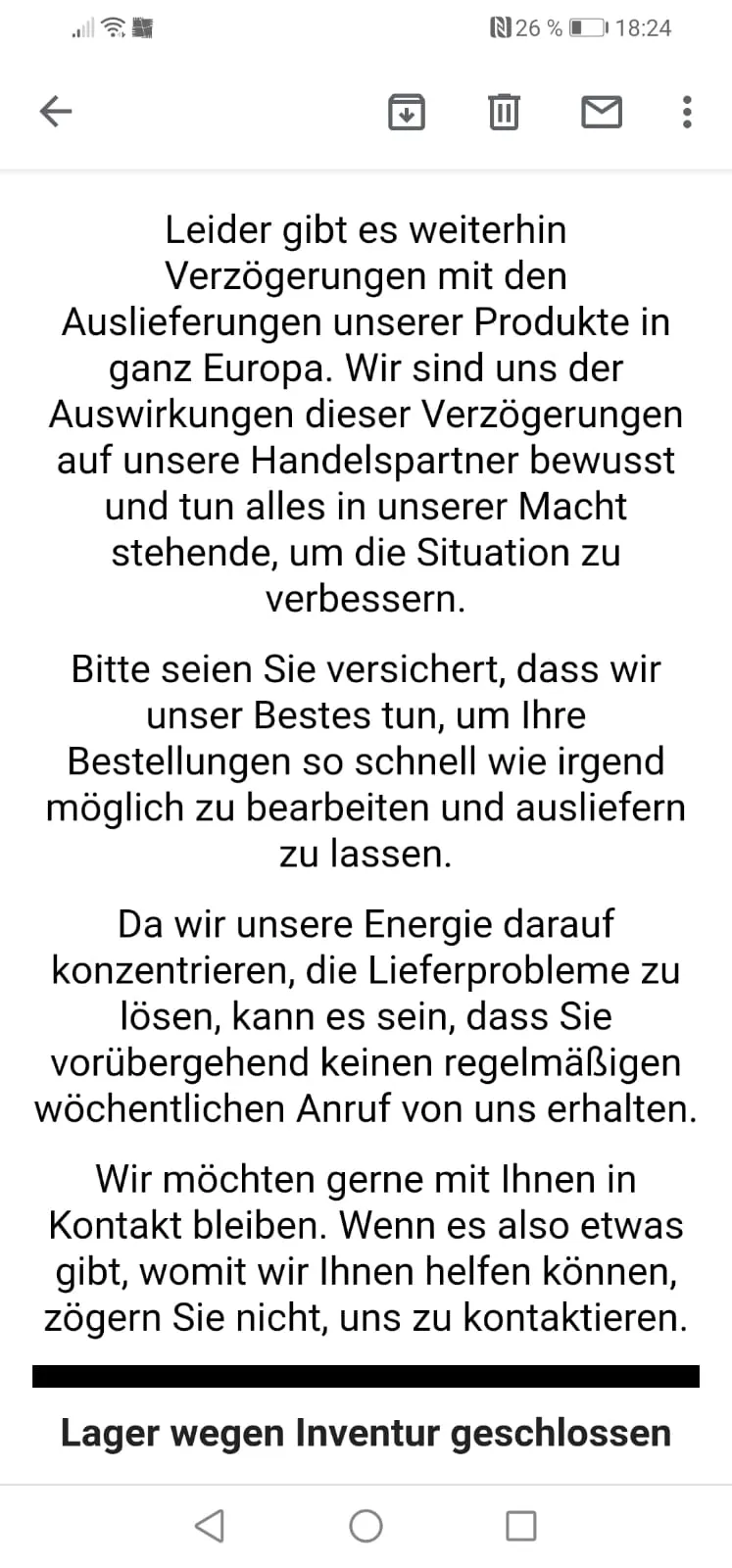 26 % 18:24

Leider gibt es weiterhin Verzögerungen mit den Auslieferungen unserer Produkte in ganz Europa. Wir sind uns der Auswirkungen dieser Verzögerungen auf unsere Handelspartner bewusst und tun alles in unserer Macht stehende, um die Situation zu verbessern.

Bitte seien Sie versichert, dass wir unser Bestes tun, um Ihre Bestellungen so schnell wie irgend möglich zu bearbeiten und ausliefern zu lassen.

Da wir unsere Energie darauf konzentrieren, die Lieferprobleme zu lösen, kann es sein, dass Sie vorübergehend keinen regelmäßigen wöchentlichen Anruf von uns erhalten.

Wir möchten gerne mit Ihnen in Kontakt bleiben. Wenn es also etwas gibt, womit wir Ihnen helfen können, zögern Sie nicht, uns zu kontaktieren.

Lager wegen Inventur geschlossen